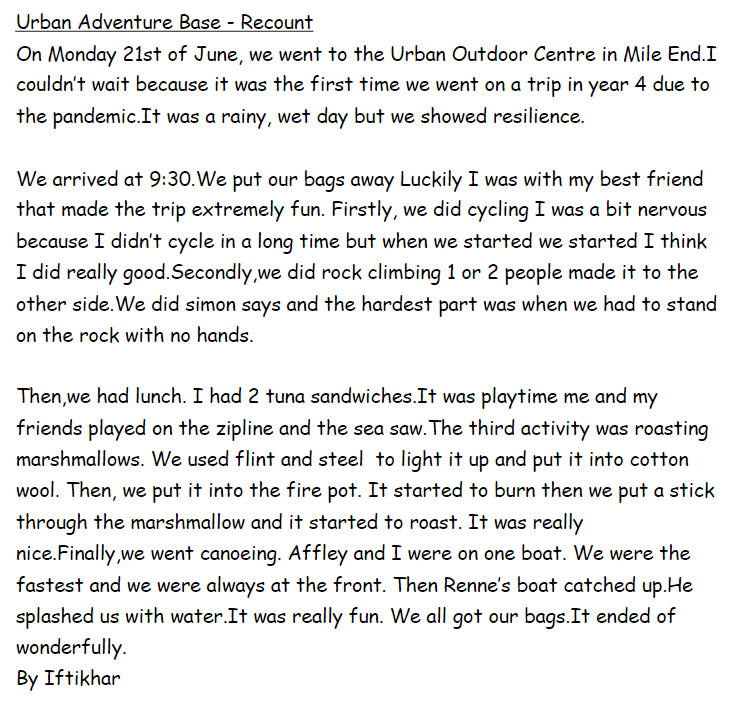 Urban Adventure Base - Recount
On Monday 21st of June, we went to the Urban Outdoor Centre in Mile End.I couldn't wait because it was the first time we went on a trip in year 4 due to the pandemic.It was a rainy, wet day but we showed resilience.

We arrived at 9:30.We put our bags away Luckily I was with my best friend that made the trip extremely fun. Firstly, we did cycling I was a bit nervous because I didn't cycle in a long time but when we started we started I think I did really good.Secondly,we did rock climbing 1 or 2 people made it to the other side.We did simon says and the hardest part was when we had to stand on the rock with no hands.

Then,we had lunch. I had 2 tuna sandwiches.It was playtime me and my friends played on the zipline and the sea saw.The third activity was roasting marshmallows. We used flint and steel to light it up and put it into cotton wool. Then, we put it into the fire pot. It started to burn then we put a stick through the marshmallow and it started to roast. It was really nice.Finally,we went canoeing. Affley and I were on one boat. We were the fastest and we were always at the front. Then Renne's boat catched up.He splashed us with water.It was really fun. We all got our bags.It ended of wonderfully.
By Iftikhar